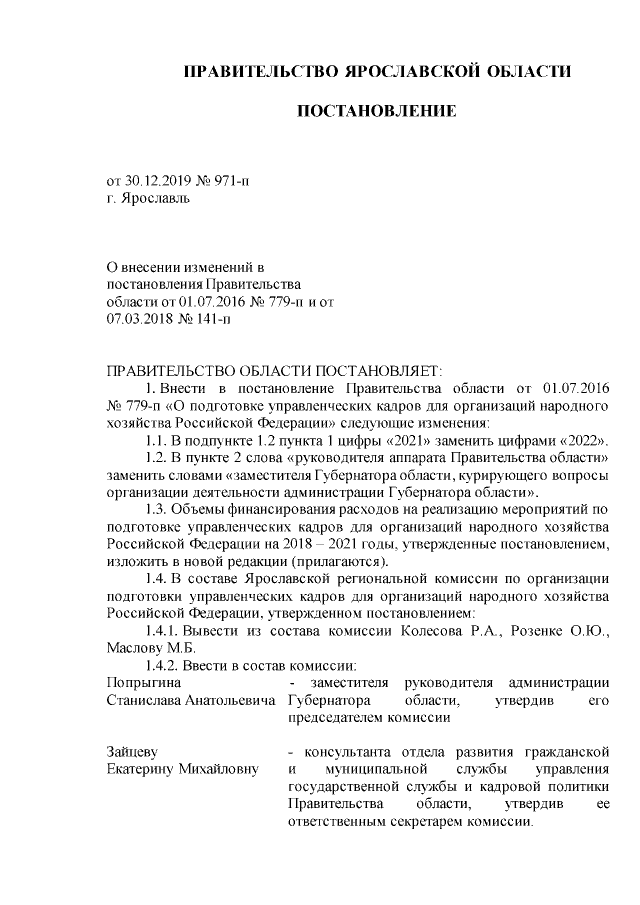 ПРАВИТЕЛЬСТВО ЯРОСЛАВСКОЙ ОБЛАСТИ

ПОСТАНОВЛЕНИЕ

от 30.12.2019 № 971-п
г. Ярославль

О внесении изменений в постановления Правительства области от 01.07.2016 № 779-п и от 07.03.2018 № 141-п

ПРАВИТЕЛЬСТВО ОБЛАСТИ ПОСТАНОВЛЯЕТ:

1. Внести в постановление Правительства области от 01.07.2016 № 779-п «О подготовке управленческих кадров для организаций народного хозяйства Российской Федерации» следующие изменения:

1.1. В подпункте 1.2 пункта 1 цифры «2021» заменить цифрами «2022».

1.2. В пункте 2 слова «руководителя аппарата Правительства области» заменить словами «заместителя Губернатора области, курирующего вопросы организации деятельности администрации Губернатора области».

1.3. Объемы финансирования расходов на реализацию мероприятий по подготовке управленческих кадров для организаций народного хозяйства Российской Федерации на 2018 – 2021 годы, утвержденные постановлением, изложить в новой редакции (прилагаются).

1.4. В составе Ярославской региональной комиссии по организации подготовки управленческих кадров для организаций народного хозяйства Российской Федерации, утвержденном постановлением:

1.4.1. Вывести из состава комиссии Колесова Р.А., Розенке О.Ю., Маслову М.Б.

1.4.2. Ввести в состав комиссии:

Попрыгина Станислава Анатольевича - заместителя руководителя администрации Губернатора области, утвердив его председателем комиссии

Зайцеву Екатерину Михайловну - консультанта отдела развития гражданской и муниципальной службы управления государственной службы и кадровой политики Правительства области, утвердив ее ответственным секретарем комиссии.